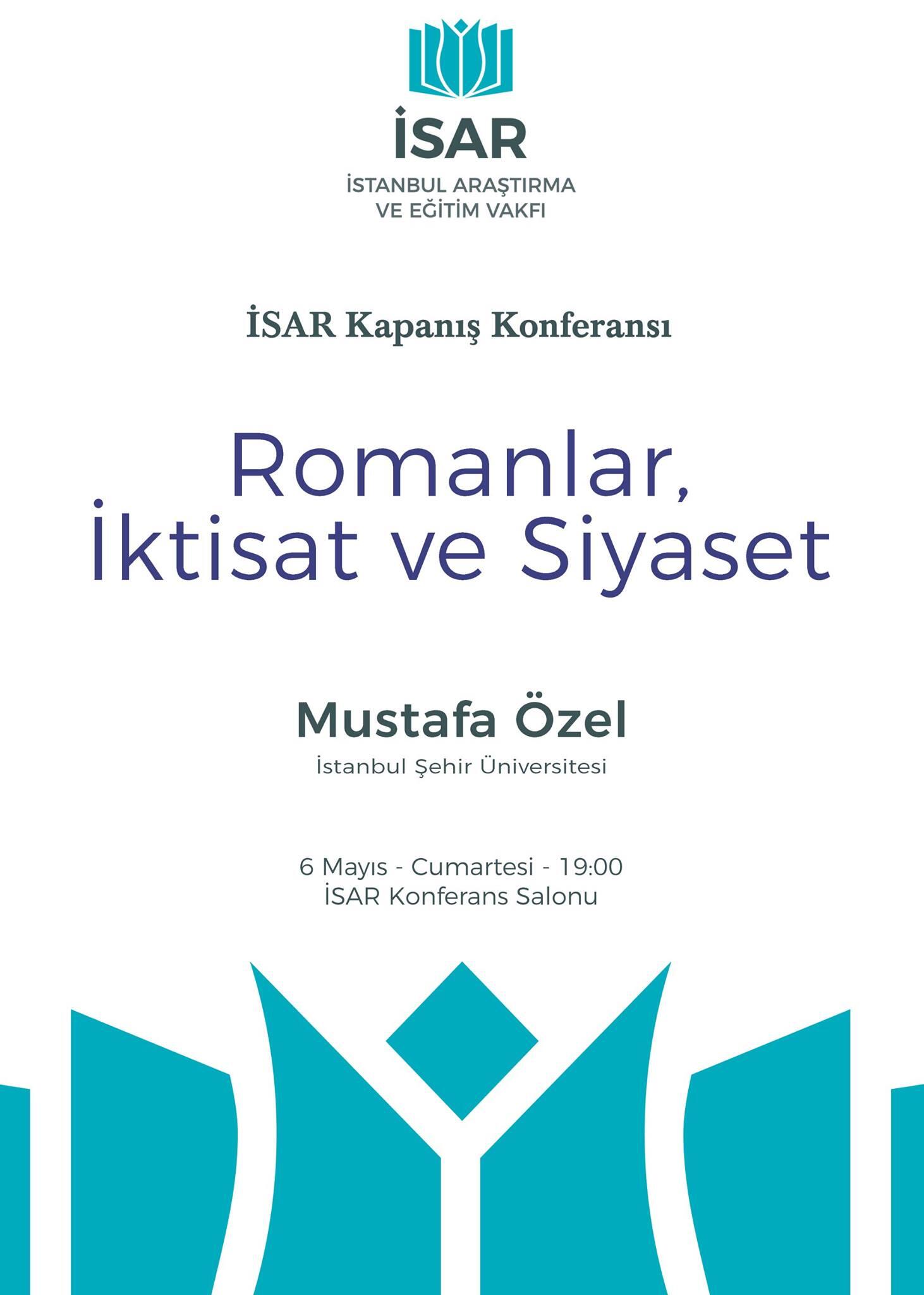 İSAR
İSTANBUL ARAŞTIRMA VE EĞİTİM VAKFI

İSAR Kapanış Konferansı

Romanlar, İktisat ve Siyaset

Mustafa Özel
İstanbul Şehir Üniversitesi

6 Mayıs - Cumartesi - 19:00
İSAR Konferans Salonu